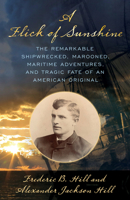 A Flick of Sunshine

THE REMARKABLE SHIPWRECKED, MAROONED, MARITIME ADVENTURES, AND TRAGIC FATE OF AN AMERICAN ORIGINAL

Frederic B. Hill and Alexander Jackson Hill